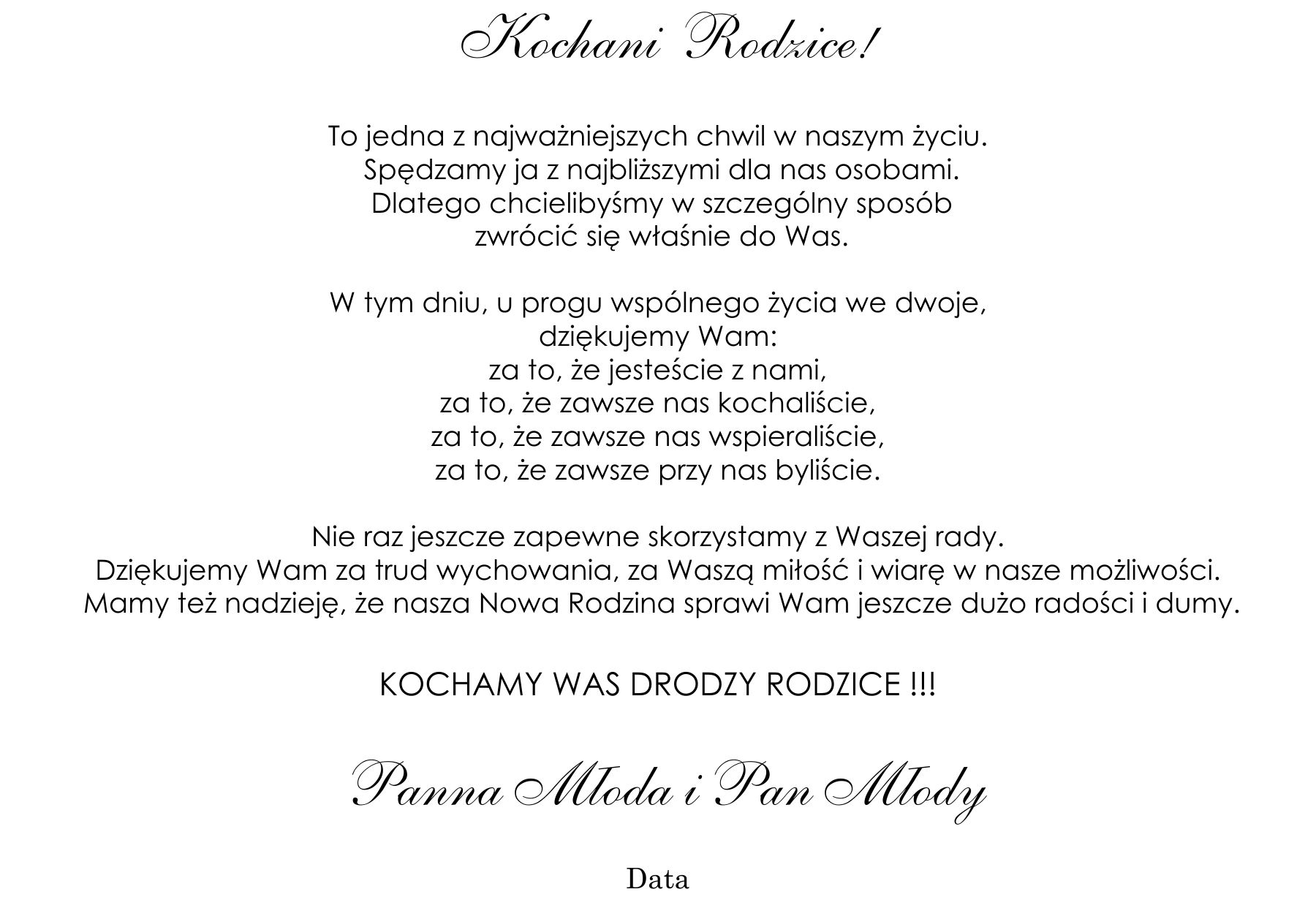 Kochani Rodzice!

To jedna z najważniejszych chwil w naszym życiu.
Spędzamy ja z najbliższymi dla nas osobami.
Dlatego chcielibyśmy w szczególny sposób
zwrócić się właśnie do Was.

W tym dniu, u progu wspólnego życia we dwoje,
dziękujemy Wam:
za to, że jesteście z nami,
za to, że zawsze nas kochaliście,
za to, że zawsze nas wspieraliście,
za to, że zawsze przy nas byliście.

Nie raz jeszcze zapewne skorzystamy z Waszej rady.
Dziękujemy Wam za trud wychowania, za Waszą miłość i wiarę w nasze możliwości.
Mamy też nadzieję, że nasza Nowa Rodzina sprawi Wam jeszcze dużo radości i dumy.

KOCHAMY WAS DRODZY RODZICE !!!

Panna Młoda i Pan Młody

Data